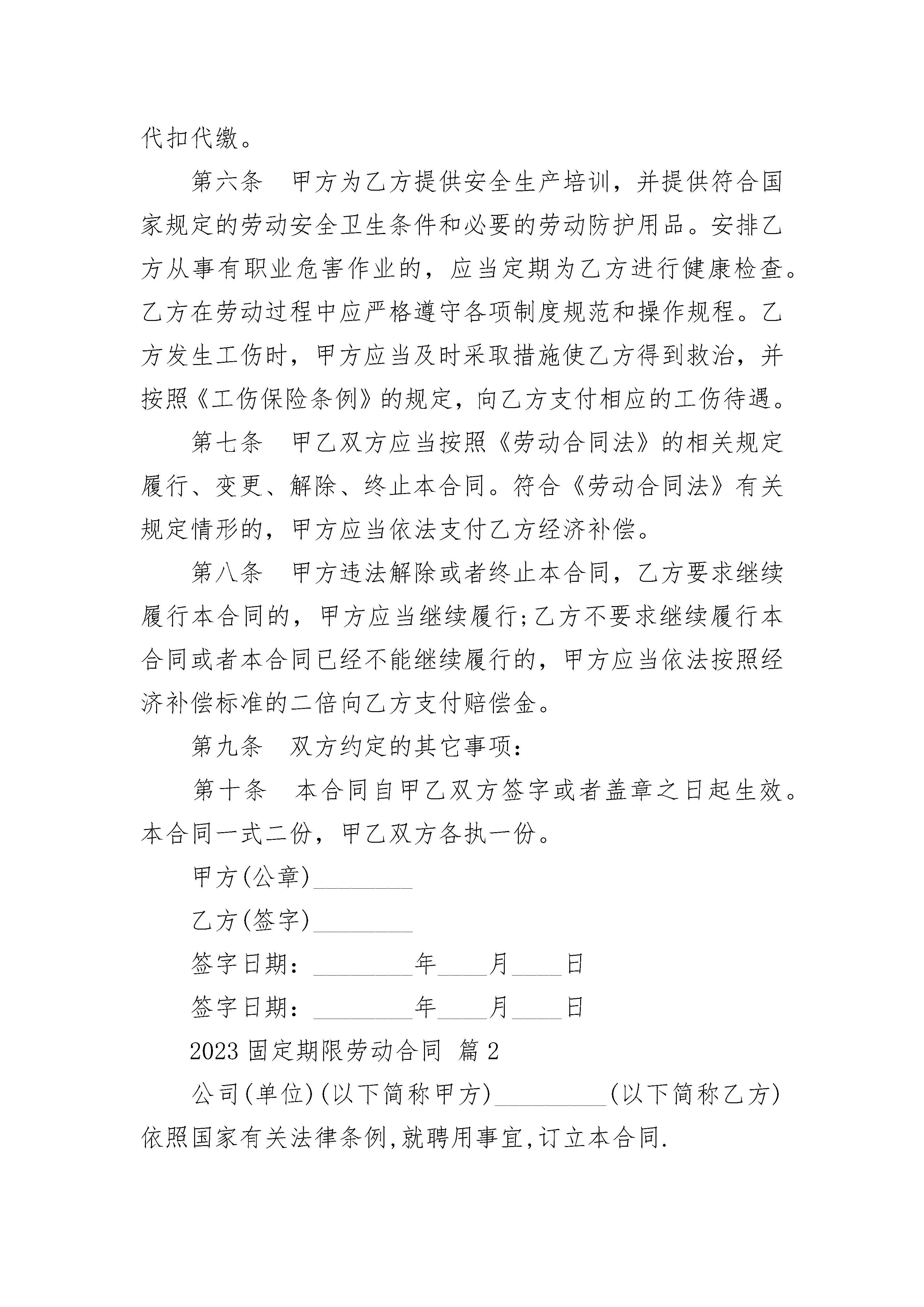 代扣代缴。

第六条　甲方为乙方提供安全生产培训，并提供符合国家规定的劳动安全卫生条件和必要的劳动防护用品。安排乙方从事有职业危害作业的，应当定期为乙方进行健康检查。乙方在劳动过程中应严格遵守各项制度规范和操作规程。乙方发生工伤时，甲方应当及时采取措施使乙方得到救治，并按照《工伤保险条例》的规定，向乙方支付相应的工伤待遇。

第七条　甲乙双方应当按照《劳动合同法》的相关规定履行、变更、解除、终止本合同。符合《劳动合同法》有关规定情形的，甲方应当依法支付乙方经济补偿。

第八条　甲方违法解除或者终止本合同，乙方要求继续履行本合同的，甲方应当继续履行;乙方不要求继续履行本合同或者本合同已经不能继续履行的，甲方应当依法按照经济补偿标准的二倍向乙方支付赔偿金。

第九条　双方约定的其它事项：

第十条　本合同自甲乙双方签字或者盖章之日起生效。本合同一式二份，甲乙双方各执一份。

甲方(公章)________

乙方(签字)________

签字日期：________年____月____日

签字日期：________年____月____日

2023 固定期限劳动合同 篇 2

公司(单位)(以下简称甲方)_________(以下简称乙方)依照国家有关法律条例,就聘用事宜,订立本合同.